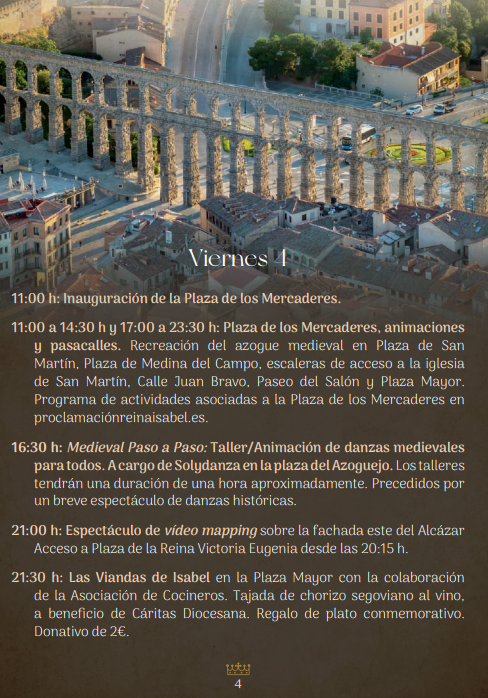 Viernes 4

11:00 h: Inauguración de la Plaza de los Mercaderes.

11:00 a 14:30 h y 17:00 a 23:30 h: Plaza de los Mercaderes, animaciones y pasacalles. Recreación del azogue medieval en Plaza de San Martín, Plaza de Medina del Campo, escaleras de acceso a la iglesia de San Martín, Calle Juan Bravo, Paseo del Salón y Plaza Mayor. Programa de actividades asociadas a la Plaza de los Mercaderes en proclamaciónreinaisabel.es.

16:30 h: Medieval Paso a Paso: Taller/Animación de danzas medievales para todos. A cargo de Solydanza en la plaza del Azoguejo. Los talleres tendrán una duración de una hora aproximadamente. Precedidos por un breve espectáculo de danzas históricas.

21:00 h: Espectáculo de vídeo mapping sobre la fachada este del Alcázar Acceso a Plaza de la Reina Victoria Eugenia desde las 20:15 h.

21:30 h: Las Viandas de Isabel en la Plaza Mayor con la colaboración de la Asociación de Cocineros. Tajada de chorizo segoviano al vino, a beneficio de Cáritas Diocesana. Regalo de plato conmemorativo. Donativo de 2€.

4